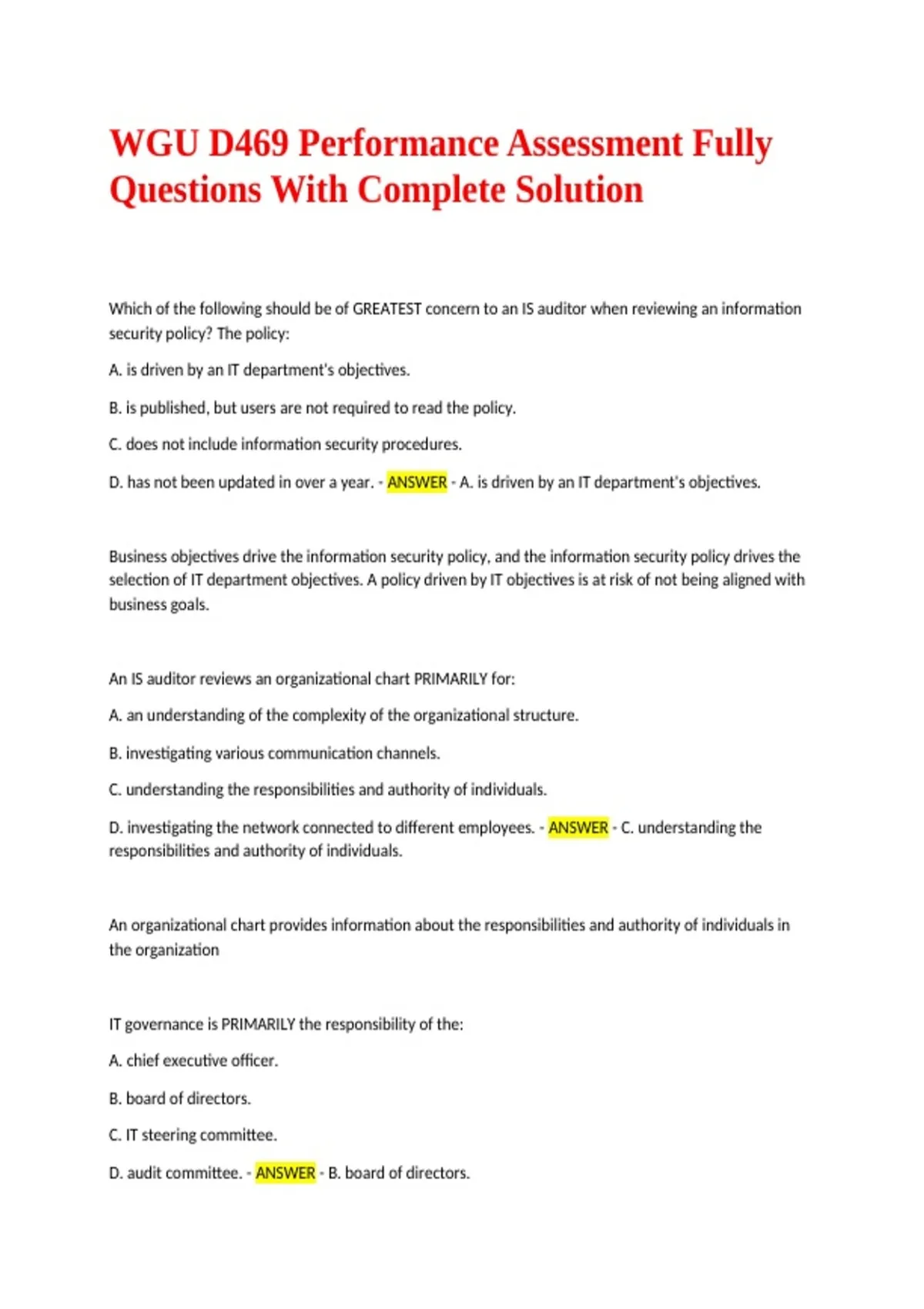 WGU D469 Performance Assessment Fully Questions With Complete Solution

Which of the following should be of GREATEST concern to an IS auditor when reviewing an information security policy? The policy:

A. is driven by an IT department's objectives.

B. is published, but users are not required to read the policy.

C. does not include information security procedures.

D. has not been updated in over a year. - ANSWER - A. is driven by an IT department's objectives.

Business objectives drive the information security policy, and the information security policy drives the selection of IT department objectives. A policy driven by IT objectives is at risk of not being aligned with business goals.

An IS auditor reviews an organizational chart PRIMARILY for:

A. an understanding of the complexity of the organizational structure.

B. investigating various communication channels.

C. understanding the responsibilities and authority of individuals.

D. investigating the network connected to different employees. - ANSWER - C. understanding the responsibilities and authority of individuals.

An organizational chart provides information about the responsibilities and authority of individuals in the organization

IT governance is PRIMARILY the responsibility of the:

A. chief executive officer.

B. board of directors.

C. IT steering committee.

D. audit committee. - ANSWER - B. board of directors.